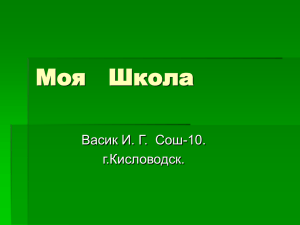 Моя Школа

Васик И. Г. Сош-10.
г.Кисловодск.